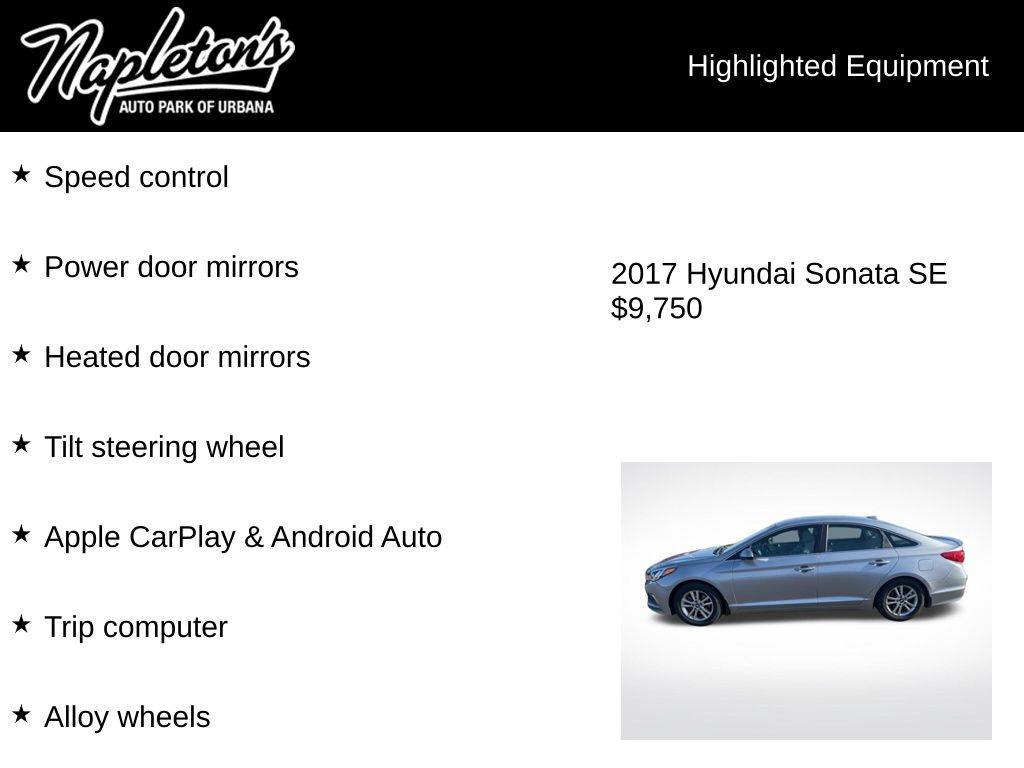 Napleton's
AUTO PARK OF URBANA

Highlighted Equipment

★ Speed control

★ Power door mirrors

★ Heated door mirrors

★ Tilt steering wheel

★ Apple CarPlay & Android Auto

★ Trip computer

★ Alloy wheels

2017 Hyundai Sonata SE
$9,750